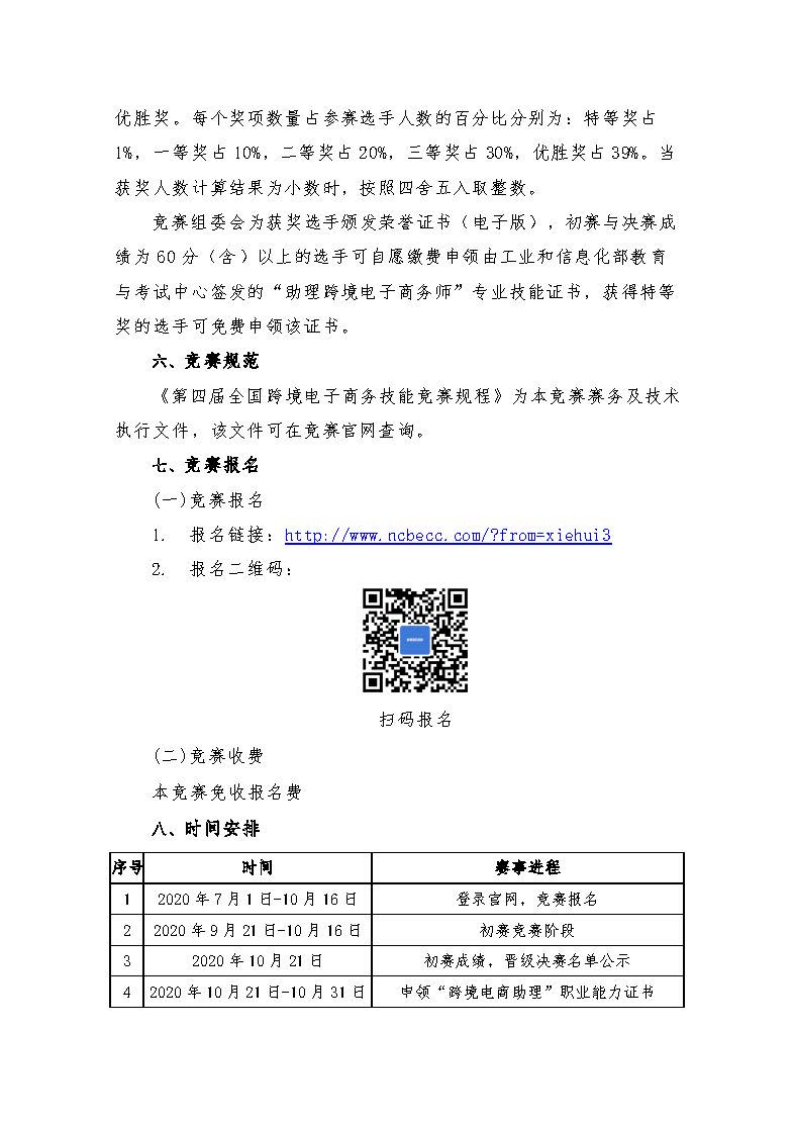 优胜奖。每个奖项数量占参赛选手人数的百分比分别为：特等奖占1%，一等奖占10%，二等奖占20%，三等奖占30%，优胜奖占39%。当获奖人数计算结果为小数时，按照四舍五入取整数。

竞赛组委会为获奖选手颁发荣誉证书（电子版），初赛与决赛成绩为60分（含）以上的选手可自愿缴费申领由工业和信息化部教育与考试中心签发的“助理跨境电子商务师”专业技能证书，获得特等奖的选手可免费申领该证书。

六、竞赛规范

《第四届全国跨境电子商务技能竞赛规程》为本竞赛赛务及技术执行文件，该文件可在竞赛官网查询。

七、竞赛报名

(一)竞赛报名

1. 报名链接：http://www.ncbecc.com/?from=xiehui3

2. 报名二维码：

扫码报名

(二)竞赛收费

本竞赛免收报名费

八、时间安排

| 序号 | 时间 | 赛事进程 |
|---|---|---|
| 1 | 2020年7月1日-10月16日 | 登录官网，竞赛报名 |
| 2 | 2020年9月21日-10月16日 | 初赛竞赛阶段 |
| 3 | 2020年10月21日 | 初赛成绩，晋级决赛名单公示 |
| 4 | 2020年10月21日-10月31日 | 申领“跨境电商助理”职业能力证书 |